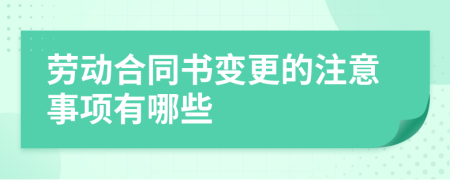 劳动合同书变更的注意事项有哪些